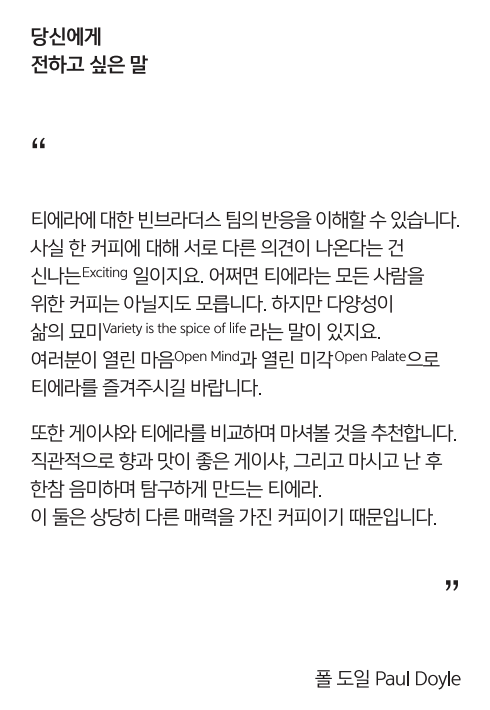 당신에게
전하고 싶은 말

“

티에라에 대한 빈브라더스 팀의 반응을 이해할 수 있습니다. 사실 한 커피에 대해 서로 다른 의견이 나온다는 건 신나는Exciting 일이지요. 어쩌면 티에라는 모든 사람을 위한 커피는 아닐지도 모릅니다. 하지만 다양성이 삶의 묘미Variety is the spice of life 라는 말이 있지요. 여러분이 열린 마음Open Mind과 열린 미각Open Palate으로 티에라를 즐겨주시길 바랍니다.

또한 게이샤와 티에라를 비교하며 마셔볼 것을 추천합니다. 직관적으로 향과 맛이 좋은 게이샤, 그리고 마시고 난 후 한참 음미하며 탐구하게 만드는 티에라. 이 둘은 상당히 다른 매력을 가진 커피이기 때문입니다.

”

폴 도일 Paul Doyle